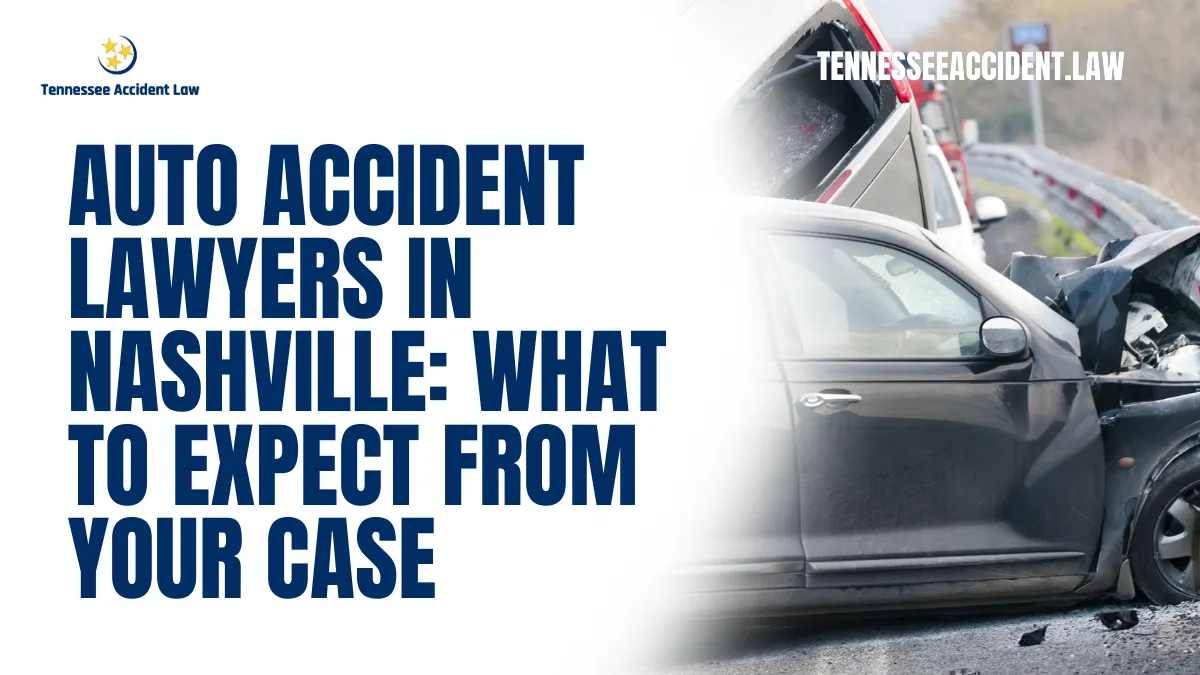 Tennessee Accident Law

TENNESSEEACCIDENT.LAW

AUTO ACCIDENT LAWYERS IN NASHVILLE: WHAT TO EXPECT FROM YOUR CASE